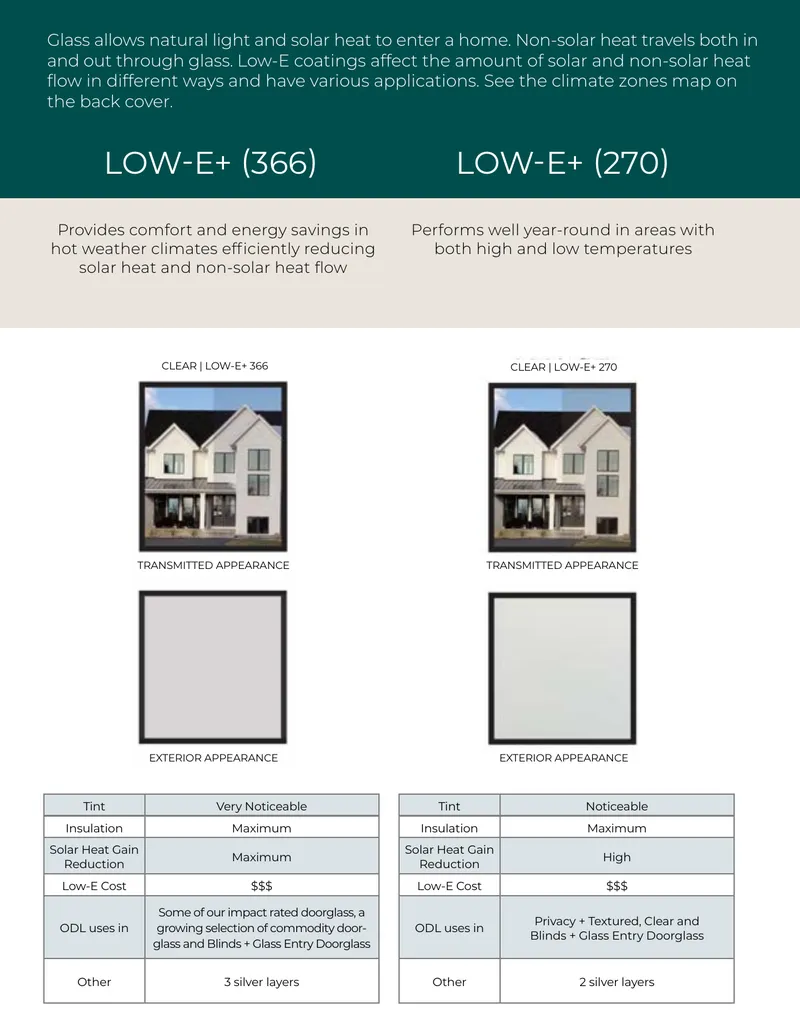 Glass allows natural light and solar heat to enter a home. Non-solar heat travels both in and out through glass. Low-E coatings affect the amount of solar and non-solar heat flow in different ways and have various applications. See the climate zones map on the back cover.

LOW-E+ (366)

Provides comfort and energy savings in hot weather climates efficiently reducing solar heat and non-solar heat flow

CLEAR | LOW-E+ 366

TRANSMITTED APPEARANCE

EXTERIOR APPEARANCE

| Tint | Very Noticeable |
|---|---|
| Insulation | Maximum |
| Solar Heat Gain Reduction | Maximum |
| Low-E Cost | $$$ |
| ODL uses in | Some of our impact rated doorglass, a growing selection of commodity doorglass and Blinds + Glass Entry Doorglass |
| Other | 3 silver layers |

LOW-E+ (270)

Performs well year-round in areas with both high and low temperatures

CLEAR | LOW-E+ 270

TRANSMITTED APPEARANCE

EXTERIOR APPEARANCE

| Tint | Noticeable |
|---|---|
| Insulation | Maximum |
| Solar Heat Gain Reduction | High |
| Low-E Cost | $$$ |
| ODL uses in | Privacy + Textured, Clear and Blinds + Glass Entry Doorglass |
| Other | 2 silver layers |